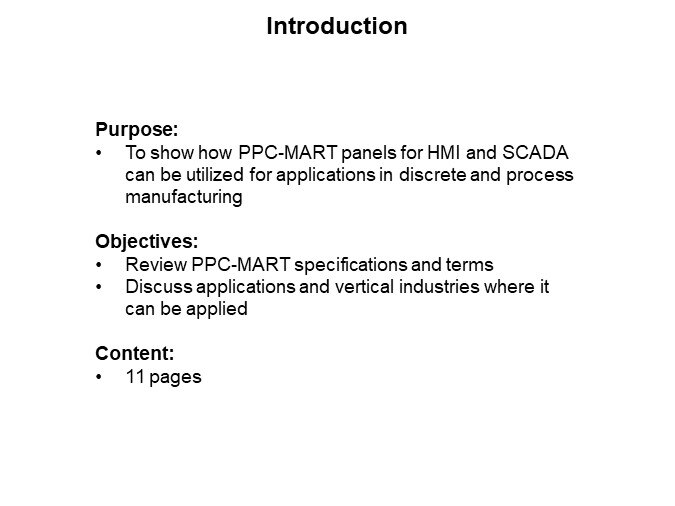 Introduction

Purpose:
• To show how PPC-MART panels for HMI and SCADA can be utilized for applications in discrete and process manufacturing

Objectives:
• Review PPC-MART specifications and terms
• Discuss applications and vertical industries where it can be applied

Content:
• 11 pages